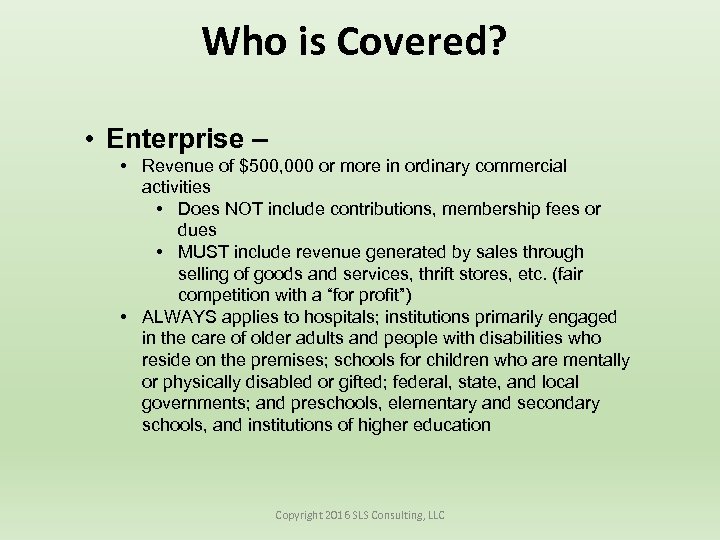 Who is Covered?

• Enterprise –
• Revenue of \$500,000 or more in ordinary commercial activities
• Does NOT include contributions, membership fees or dues
• MUST include revenue generated by sales through selling of goods and services, thrift stores, etc. (fair competition with a “for profit”)
• ALWAYS applies to hospitals; institutions primarily engaged in the care of older adults and people with disabilities who reside on the premises; schools for children who are mentally or physically disabled or gifted; federal, state, and local governments; and preschools, elementary and secondary schools, and institutions of higher education

Copyright 2016 SLS Consulting, LLC